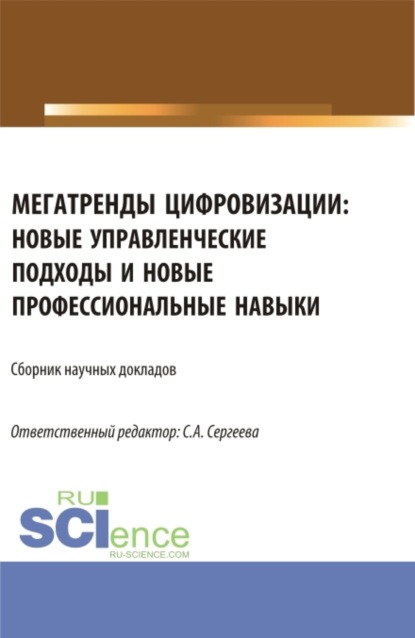 МЕГАТРЕНДЫ ЦИФРОВИЗАЦИИ: НОВЫЕ УПРАВЛЕНЧЕСКИЕ ПОДХОДЫ И НОВЫЕ ПРОФЕССИОНАЛЬНЫЕ НАВЫКИ

Сборник научных докладов

Ответственный редактор: С.А. Сергеева

RU
SCIence
RU-SCIENCE.COM